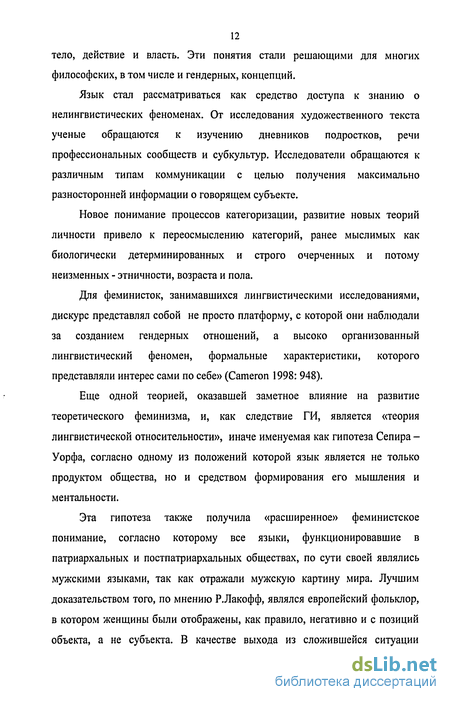 12

тело, действие и власть. Эти понятия стали решающими для многих философских, в том числе и гендерных, концепций.

Язык стал рассматриваться как средство доступа к знанию о нелингвистических феноменах. От исследования художественного текста ученые обращаются к изучению дневников подростков, речи профессиональных сообществ и субкультур. Исследователи обращаются к различным типам коммуникации с целью получения максимально разносторонней информации о говорящем субъекте.

Новое понимание процессов категоризации, развитие новых теорий личности привело к переосмыслению категорий, ранее мыслимых как биологически детерминированных и строго очерченных и потому неизменных - этничности, возраста и пола.

Для феминисток, занимавшихся лингвистическими исследованиями, дискурс представлял собой не просто платформу, с которой они наблюдали за созданием гендерных отношений, а высоко организованный лингвистический феномен, формальные характеристики, которого представляли интерес сами по себе» (Cameron 1998: 948).

Еще одной теорией, оказавшей заметное влияние на развитие теоретического феминизма, и, как следствие ГИ, является «теория лингвистической относительности», иначе именуемая как гипотеза Сепира – Уорфа, согласно одному из положений которой язык является не только продуктом общества, но и средством формирования его мышления и ментальности.

Эта гипотеза также получила «расширенное» феминистское понимание, согласно которому все языки, функционировавшие в патриархальных и постпатриархальных обществах, по сути своей являлись мужскими языками, так как отражали мужскую картину мира. Лучшим доказательством того, по мнению Р.Лакофф, являлся европейский фольклор, в котором женщины были отображены, как правило, негативно и с позиций объекта, а не субъекта. В качестве выхода из сложившейся ситуации

dsLib.net
библиотека диссертаций